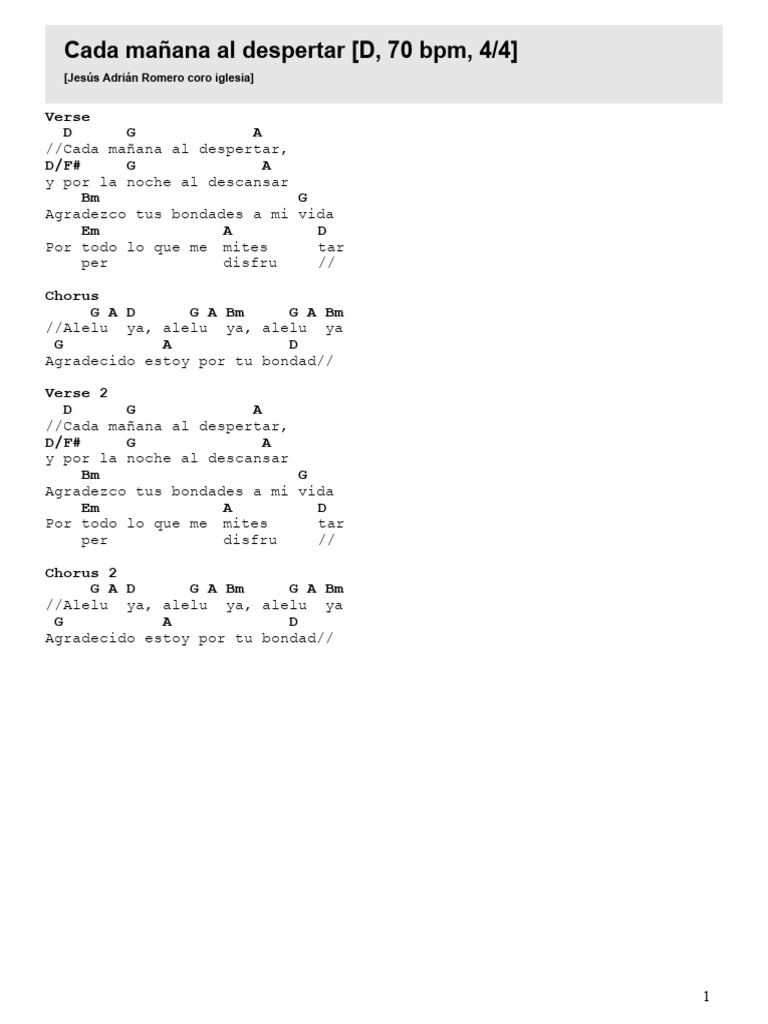 Cada mañana al despertar [D, 70 bpm, 4/4]

[Jesús Adrián Romero coro iglesia]

Verse
D G A
//Cada mañana al despertar,
D/F# G A
y por la noche al descansar
Bm G
Agradezco tus bondades a mi vida
Em A D
Por todo lo que me mites tar
per disfru //

Chorus
G A D G A Bm G A Bm
//Alelu ya, alelu ya, alelu ya
G A D
Agradecido estoy por tu bondad//

Verse 2
D G A
//Cada mañana al despertar,
D/F# G A
y por la noche al descansar
Bm G
Agradezco tus bondades a mi vida
Em A D
Por todo lo que me mites tar
per disfru //

Chorus 2
G A D G A Bm G A Bm
//Alelu ya, alelu ya, alelu ya
G A D
Agradecido estoy por tu bondad//

1